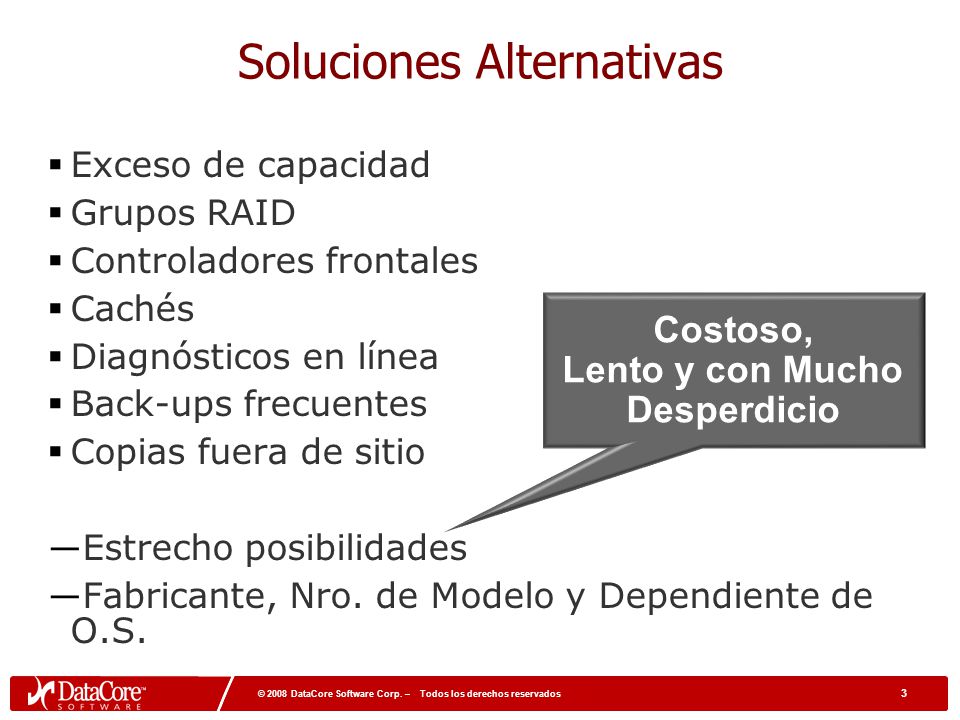 Soluciones Alternativas

▪ Exceso de capacidad
▪ Grupos RAID
▪ Controladores frontales
▪ Cachés
▪ Diagnósticos en línea
▪ Back-ups frecuentes
▪ Copias fuera de sitio

Costoso, Lento y con Mucho Desperdicio

—Estrecho posibilidades
—Fabricante, Nro. de Modelo y Dependiente de O.S.

DataCore SOFTWARE

© 2008 DataCore Software Corp. – Todos los derechos reservados

3